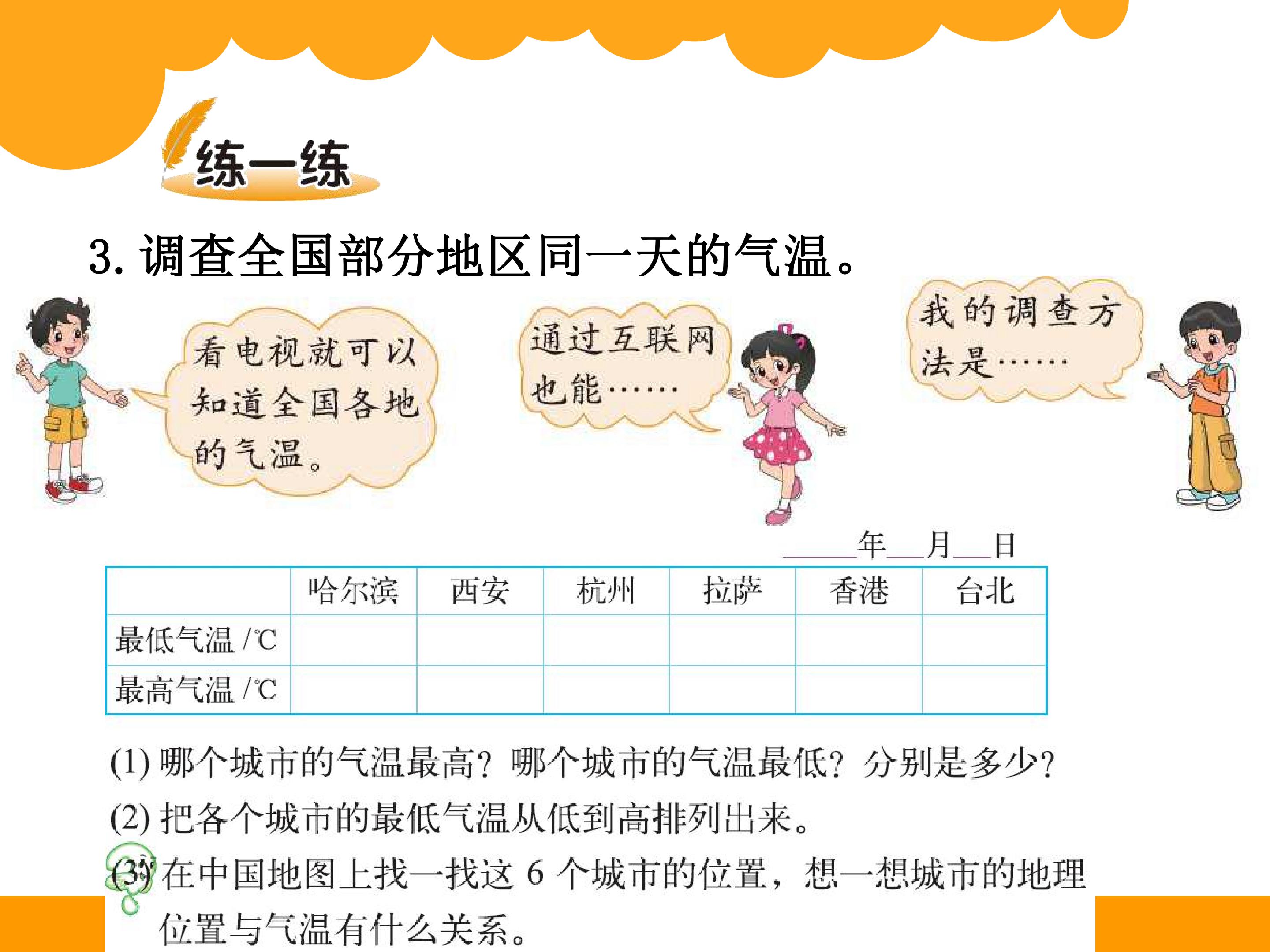 练一练

3.调查全国部分地区同一天的气温。

看电视就可以知道全国各地的气温。

通过互联网也能……

我的调查方法是……

____年____月____日

|  | 哈尔滨 | 西安 | 杭州 | 拉萨 | 香港 | 台北 |
|---|---|---|---|---|---|---|
| 最低气温/℃ |  |  |  |  |  |  |
| 最高气温/℃ |  |  |  |  |  |  |

(1)哪个城市的气温最高?哪个城市的气温最低?分别是多少?

(2)把各个城市的最低气温从低到高排列出来。

(3)在中国地图上找一找这6个城市的位置,想一想城市的地理位置与气温有什么关系。